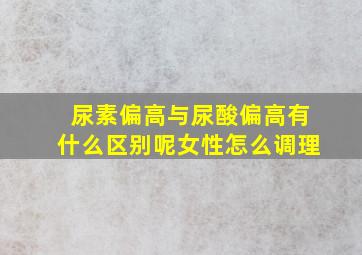 尿素偏高与尿酸偏高有什么区别呢女性怎么调理